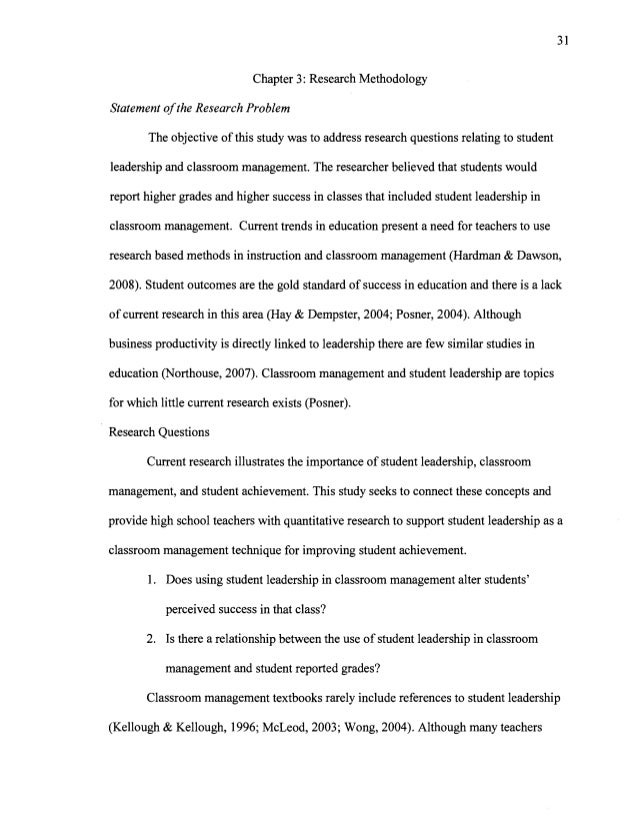 31

Chapter 3: Research Methodology

Statement of the Research Problem

The objective of this study was to address research questions relating to student leadership and classroom management. The researcher believed that students would report higher grades and higher success in classes that included student leadership in classroom management. Current trends in education present a need for teachers to use research based methods in instruction and classroom management (Hardman & Dawson, 2008). Student outcomes are the gold standard of success in education and there is a lack of current research in this area (Hay & Dempster, 2004; Posner, 2004). Although business productivity is directly linked to leadership there are few similar studies in education (Northouse, 2007). Classroom management and student leadership are topics for which little current research exists (Posner).

Research Questions

Current research illustrates the importance of student leadership, classroom management, and student achievement. This study seeks to connect these concepts and provide high school teachers with quantitative research to support student leadership as a classroom management technique for improving student achievement.

1. Does using student leadership in classroom management alter students' perceived success in that class?

2. Is there a relationship between the use of student leadership in classroom management and student reported grades?

Classroom management textbooks rarely include references to student leadership (Kellough & Kellough, 1996; McLeod, 2003; Wong, 2004). Although many teachers